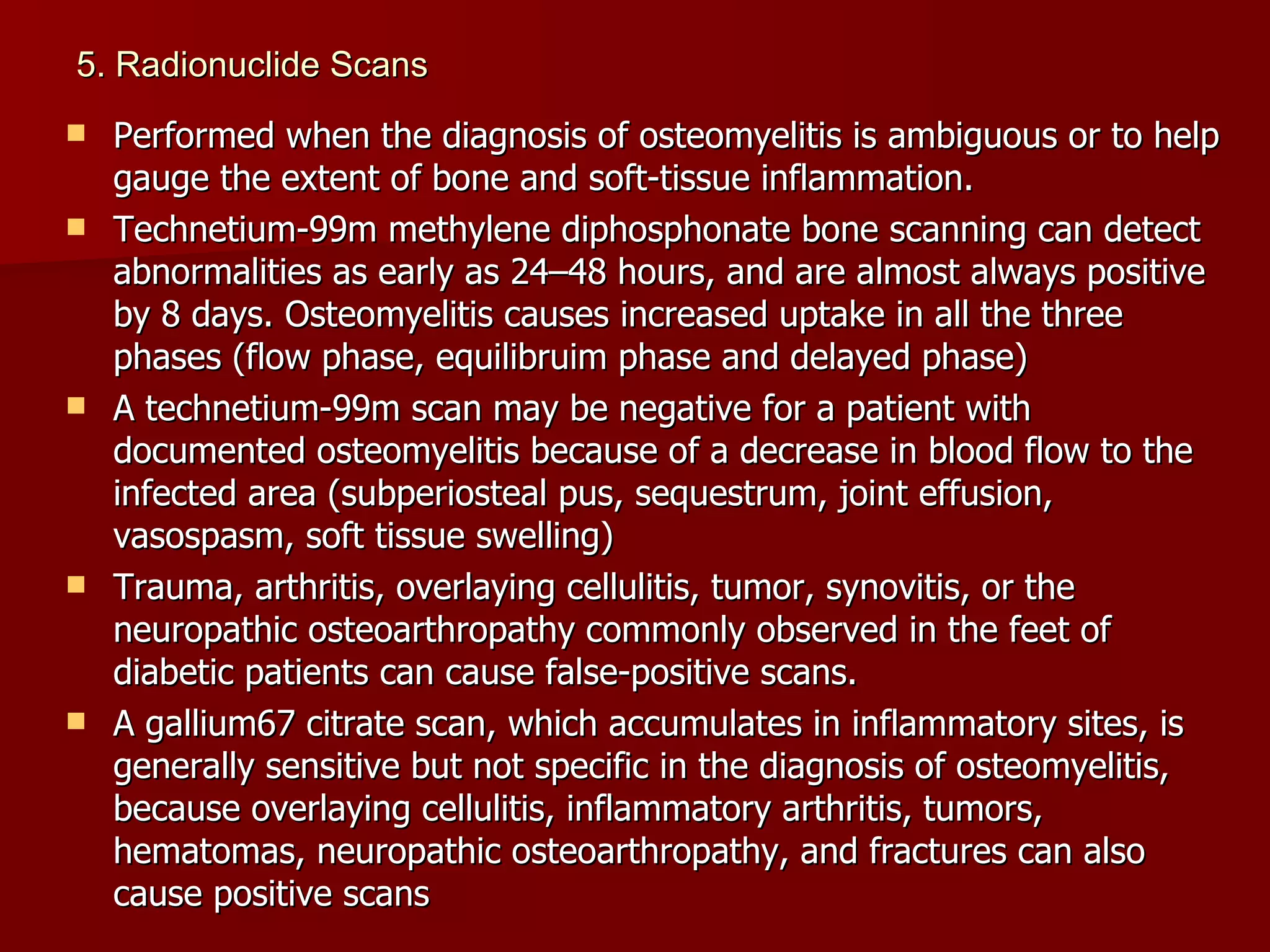 5. Radionuclide Scans

- Performed when the diagnosis of osteomyelitis is ambiguous or to help gauge the extent of bone and soft-tissue inflammation.
- Technetium-99m methylene diphosphonate bone scanning can detect abnormalities as early as 24–48 hours, and are almost always positive by 8 days. Osteomyelitis causes increased uptake in all the three phases (flow phase, equilibruim phase and delayed phase)
- A technetium-99m scan may be negative for a patient with documented osteomyelitis because of a decrease in blood flow to the infected area (subperiosteal pus, sequestrum, joint effusion, vasospasm, soft tissue swelling)
- Trauma, arthritis, overlaying cellulitis, tumor, synovitis, or the neuropathic osteoarthropathy commonly observed in the feet of diabetic patients can cause false-positive scans.
- A gallium67 citrate scan, which accumulates in inflammatory sites, is generally sensitive but not specific in the diagnosis of osteomyelitis, because overlaying cellulitis, inflammatory arthritis, tumors, hematomas, neuropathic osteoarthropathy, and fractures can also cause positive scans